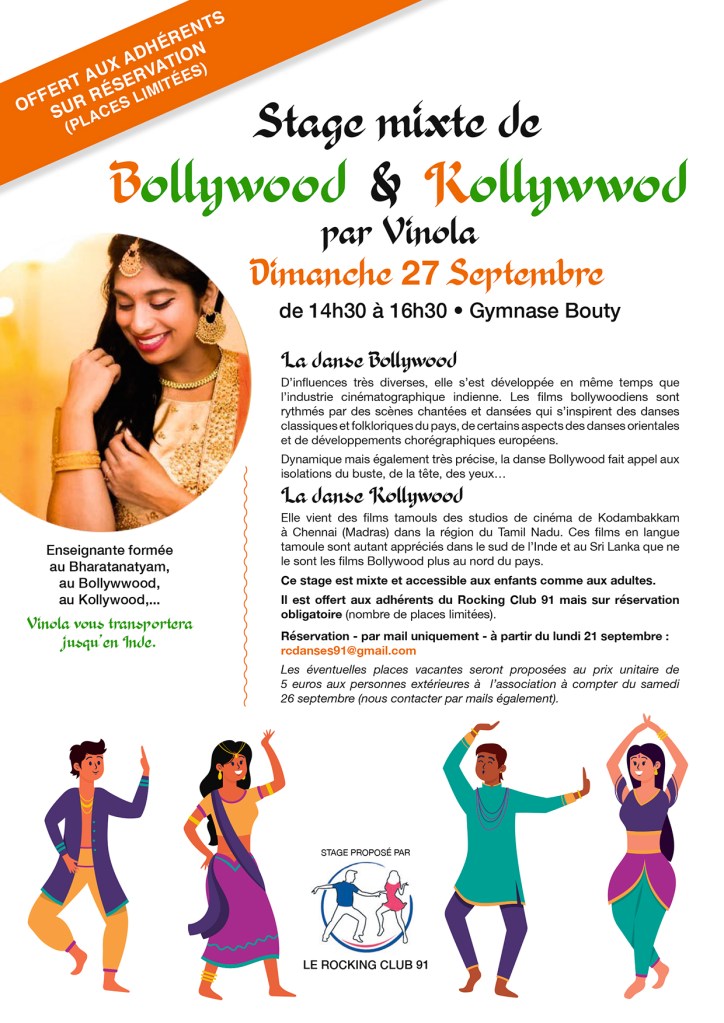 OFFERT AUX ADHÉRENTS
SUR RÉSERVATION
(PLACES LIMITÉES)

Stage mixte de
Bollywood & Kollywwod
par Vinola
Dimanche 27 Septembre
de 14h30 à 16h30 • Gymnase Bouty

La danse Bollywood
D'influences très diverses, elle s'est développée en même temps que l'industrie cinématographique indienne. Les films bollywoodiens sont rythmés par des scènes chantées et dansées qui s'inspirent des danses classiques et folkloriques du pays, de certains aspects des danses orientales et de développements chorégraphiques européens.

Dynamique mais également très précise, la danse Bollywood fait appel aux isolations du buste, de la tête, des yeux...

La danse Kollywood
Elle vient des films tamouls des studios de cinéma de Kodambakkam à Chennai (Madras) dans la région du Tamil Nadu. Ces films en langue tamoule sont autant appréciés dans le sud de l'Inde et au Sri Lanka que ne le sont les films Bollywood plus au nord du pays.

Ce stage est mixte et accessible aux enfants comme aux adultes.

Il est offert aux adhérents du Rocking Club 91 mais sur réservation obligatoire (nombre de places limitées).

Réservation - par mail uniquement - à partir du lundi 21 septembre :
rcdanses91@gmail.com

Les éventuelles places vacantes seront proposées au prix unitaire de 5 euros aux personnes extérieures à l'association à compter du samedi 26 septembre (nous contacter par mails également).

Enseignante formée
au Bharatanatyam,
au Bollywwood,
au Kollywood,...

Vinola vous transportera
jusqu'en Inde.

STAGE PROPOSÉ PAR
LE ROCKING CLUB 91